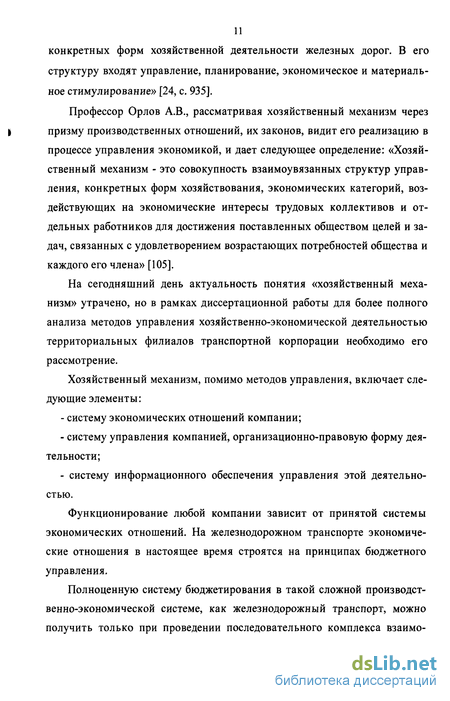 11

конкретных форм хозяйственной деятельности железных дорог. В его структуру входят управление, планирование, экономическое и материальное стимулирование» [24, с. 935].

Профессор Орлов А.В., рассматривая хозяйственный механизм через призму производственных отношений, их законов, видит его реализацию в процессе управления экономикой, и дает следующее определение: «Хозяйственный механизм - это совокупность взаимоувязанных структур управления, конкретных форм хозяйствования, экономических категорий, воздействующих на экономические интересы трудовых коллективов и отдельных работников для достижения поставленных обществом целей и задач, связанных с удовлетворением возрастающих потребностей общества и каждого его члена» [105].

На сегодняшний день актуальность понятия «хозяйственный механизм» утрачено, но в рамках диссертационной работы для более полного анализа методов управления хозяйственно-экономической деятельностью территориальных филиалов транспортной корпорации необходимо его рассмотрение.

Хозяйственный механизм, помимо методов управления, включает следующие элементы:

- систему экономических отношений компании;

- систему управления компанией, организационно-правовую форму деятельности;

- систему информационного обеспечения управления этой деятельностью.

Функционирование любой компании зависит от принятой системы экономических отношений. На железнодорожном транспорте экономические отношения в настоящее время строятся на принципах бюджетного управления.

Полноценную систему бюджетирования в такой сложной производственно-экономической системе, как железнодорожный транспорт, можно получить только при проведении последовательного комплекса взаимо-

dsLib.net
библиотека диссертаций